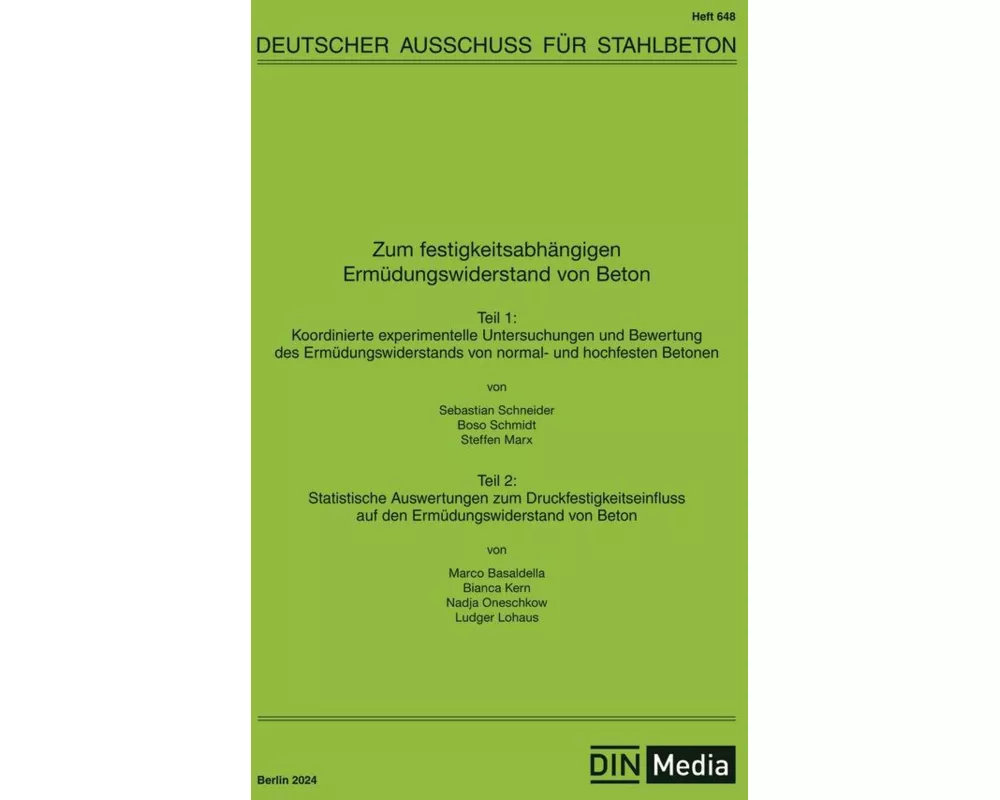 Heft 648

DEUTSCHER AUSSCHUSS FÜR STAHLBETON

Zum festigkeitsabhängigen Ermüdungswiderstand von Beton

Teil 1:
Koordinierte experimentelle Untersuchungen und Bewertung des Ermüdungswiderstands von normal- und hochfesten Betonen

von

Sebastian Schneider
Boso Schmidt
Steffen Marx

Teil 2:
Statistische Auswertungen zum Druckfestigkeitseinfluss auf den Ermüdungswiderstand von Beton

von

Marco Basaldella
Bianca Kern
Nadja Oneschkow
Ludger Lohaus

Berlin 2024

DIN Media